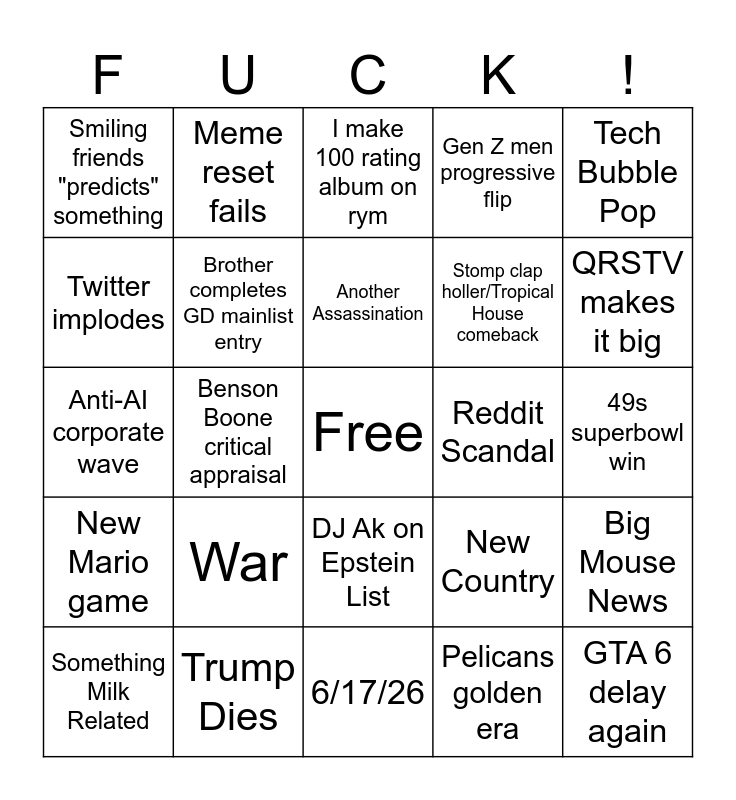 | F | U | C | K | ! |
|---|---|---|---|---|
| Smiling friends "predicts" something | Meme reset fails | I make 100 rating album on rym | Gen Z men progressive flip | Tech Bubble Pop |
| Twitter implodes | Brother completes GD mainlist entry | Another Assassination | Stomp clap holler/Tropical House comeback | QRSTV makes it big |
| Anti-AI corporate wave | Benson Boone critical appraisal | Free | Reddit Scandal | 49s superbowl win |
| New Mario game | War | DJ Ak on Epstein List | New Country | Big Mouse News |
| Something Milk Related | Trump Dies | 6/17/26 | Pelicans golden era | GTA 6 delay again |